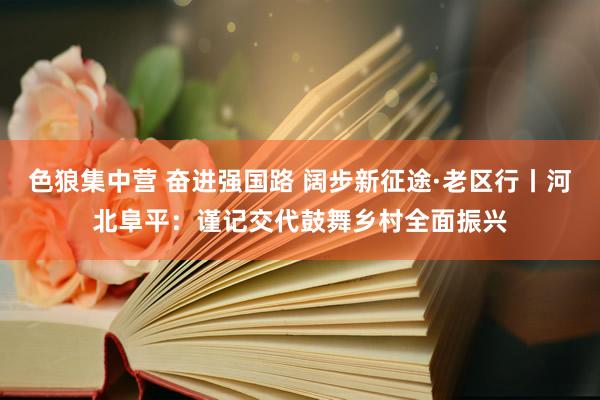 色狼集中营 奋进强国路 阔步新征途·老区行丨河北阜平：谨记交代鼓舞乡村全面振兴